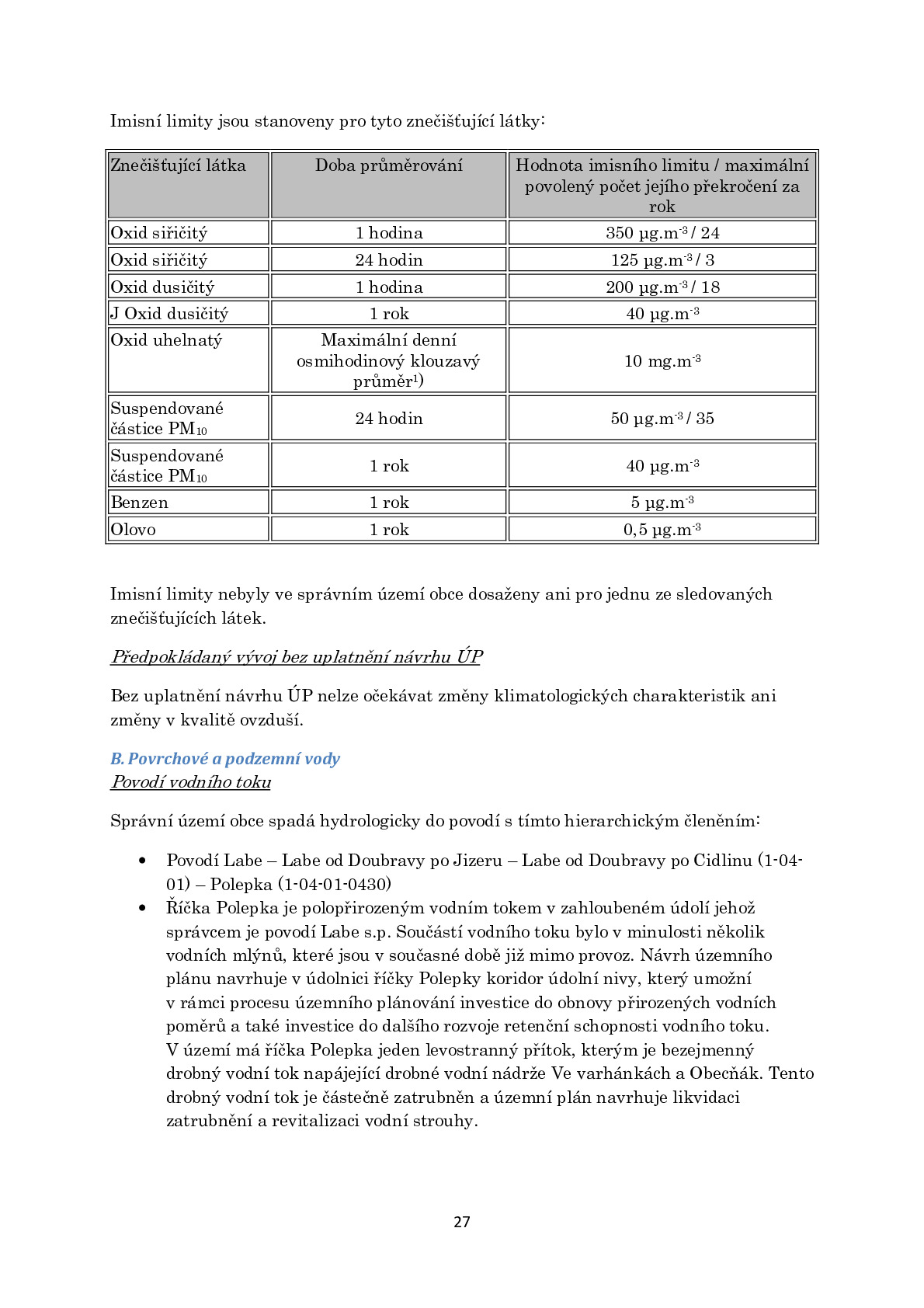 Imisní limity jsou stanoveny pro tyto znečišťující látky:

| Znečišťující látka | Doba průměrování | Hodnota imisního limitu / maximální povolený počet jejího překročení za rok |
|---|---|---|
| Oxid siřičitý | 1 hodina | 350 μg.m$^{-3}$ / 24 |
| Oxid siřičitý | 24 hodin | 125 μg.m$^{-3}$ / 3 |
| Oxid dusičitý | 1 hodina | 200 μg.m$^{-3}$ / 18 |
| J Oxid dusičitý | 1 rok | 40 μg.m$^{-3}$ |
| Oxid uhelnatý | Maximální denní osmihodinový klouzavý průměr$^{1}$) | 10 mg.m$^{-3}$ |
| Suspendované částice $PM_{10}$ | 24 hodin | 50 μg.m$^{-3}$ / 35 |
| Suspendované částice $PM_{10}$ | 1 rok | 40 μg.m$^{-3}$ |
| Benzen | 1 rok | 5 μg.m$^{-3}$ |
| Olovo | 1 rok | 0,5 μg.m$^{-3}$ |

Imisní limity nebyly ve správním území obce dosaženy ani pro jednu ze sledovaných znečišťujících látek.

Předpokládaný vývoj bez uplatnění návrhu ÚP

Bez uplatnění návrhu ÚP nelze očekávat změny klimatologických charakteristik ani změny v kvalitě ovzduší.

B. Povrchové a podzemní vody
Povodí vodního toku

Správní území obce spadá hydrologicky do povodí s tímto hierarchickým členěním:

• Povodí Labe – Labe od Doubravy po Jizeru – Labe od Doubravy po Cidlinu (1-04-01) – Polepka (1-04-01-0430)
• Říčka Polepka je polopřirozeným vodním tokem v zahloubeném údolí jehož správcem je povodí Labe s.p. Součástí vodního toku bylo v minulosti několik vodních mlýnů, které jsou v současné době již mimo provoz. Návrh územního plánu navrhuje v údolnici říčky Polepky koridor údolní nivy, který umožní v rámci procesu územního plánování investice do obnovy přirozených vodních poměrů a také investice do dalšího rozvoje retenční schopnosti vodního toku. V území má říčka Polepka jeden levostranný přítok, kterým je bezejmenný drobný vodní tok napájející drobné vodní nádrže Ve varhánkách a Obecňák. Tento drobný vodní tok je částečně zatrubněn a územní plán navrhuje likvidaci zatrubnění a revitalizaci vodní strouhy.

27